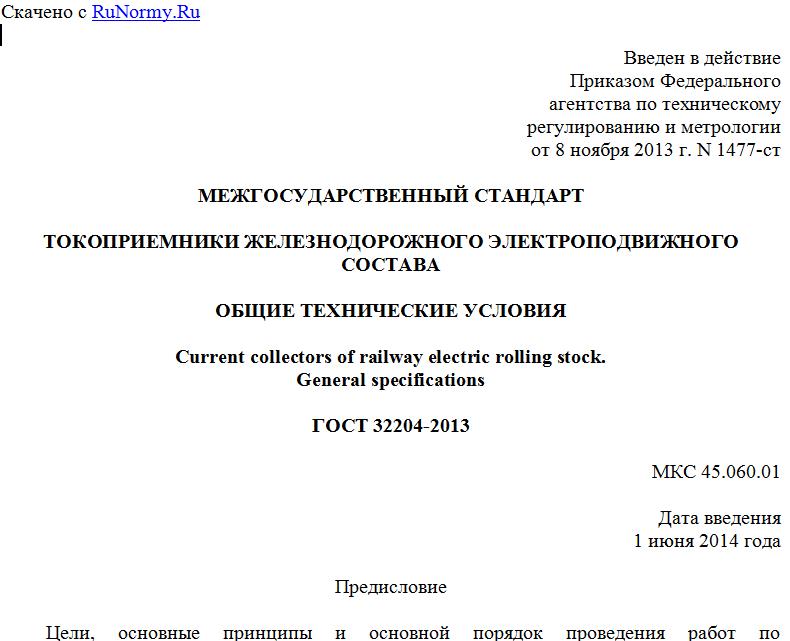 Скачено с RuNormy.Ru

Введен в действие
Приказом Федерального
агентства по техническому
регулированию и метрологии
от 8 ноября 2013 г. N 1477-ст

МЕЖГОСУДАРСТВЕННЫЙ СТАНДАРТ

ТОКОПРИЕМНИКИ ЖЕЛЕЗНОДОРОЖНОГО ЭЛЕКТРОПОДВИЖНОГО СОСТАВА

ОБЩИЕ ТЕХНИЧЕСКИЕ УСЛОВИЯ

Current collectors of railway electric rolling stock.
General specifications

ГОСТ 32204-2013

МКС 45.060.01

Дата введения
1 июня 2014 года

Предисловие

Цели, основные принципы и основной порядок проведения работ по